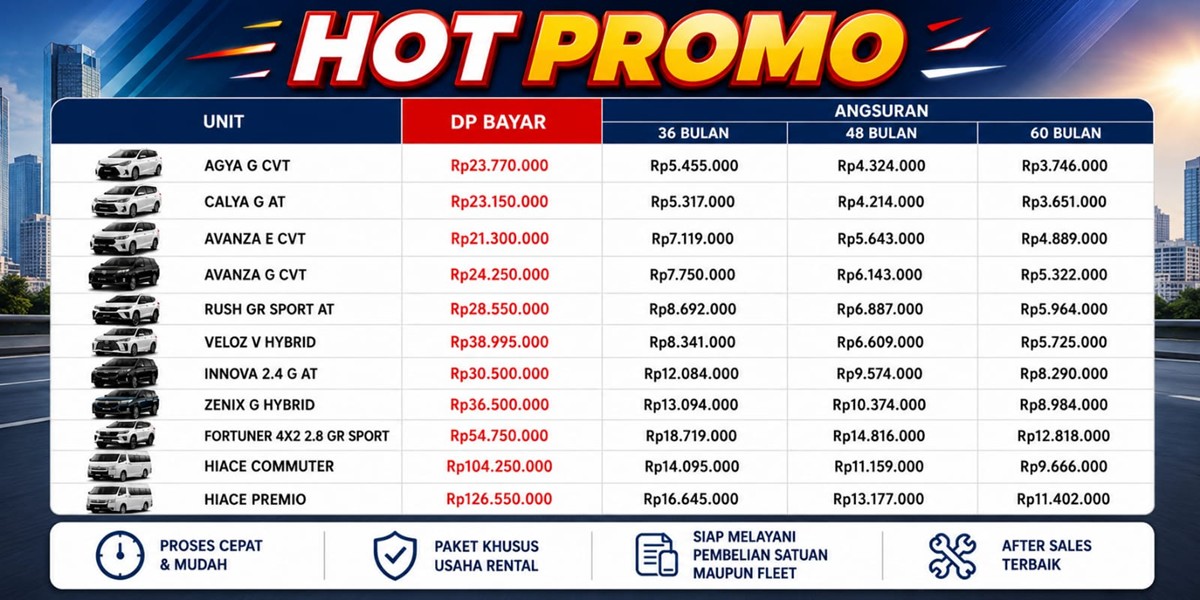 HOT PROMO

| UNIT | DP BAYAR | ANGSURAN 36 BULAN | ANGSURAN 48 BULAN | ANGSURAN 60 BULAN |
|---|---|---|---|---|
| AGYA G CVT | Rp23.770.000 | Rp5.455.000 | Rp4.324.000 | Rp3.746.000 |
| CALYA G AT | Rp23.150.000 | Rp5.317.000 | Rp4.214.000 | Rp3.651.000 |
| AVANZA E CVT | Rp21.300.000 | Rp7.119.000 | Rp5.643.000 | Rp4.889.000 |
| AVANZA G CVT | Rp24.250.000 | Rp7.750.000 | Rp6.143.000 | Rp5.322.000 |
| RUSH GR SPORT AT | Rp28.550.000 | Rp8.692.000 | Rp6.887.000 | Rp5.964.000 |
| VELOZ V HYBRID | Rp38.995.000 | Rp8.341.000 | Rp6.609.000 | Rp5.725.000 |
| INNOVA 2.4 G AT | Rp30.500.000 | Rp12.084.000 | Rp9.574.000 | Rp8.290.000 |
| ZENIX G HYBRID | Rp36.500.000 | Rp13.094.000 | Rp10.374.000 | Rp8.984.000 |
| FORTUNER 4X2 2.8 GR SPORT | Rp54.750.000 | Rp18.719.000 | Rp14.816.000 | Rp12.818.000 |
| HIACE COMMUTER | Rp104.250.000 | Rp14.095.000 | Rp11.159.000 | Rp9.666.000 |
| HIACE PREMIO | Rp126.550.000 | Rp16.645.000 | Rp13.177.000 | Rp11.402.000 |

PROSES CEPAT & MUDAH

PAKET KHUSUS USAHA RENTAL

SIAP MELAYANI PEMBELIAN SATUAN MAUPUN FLEET

AFTER SALES TERBAIK